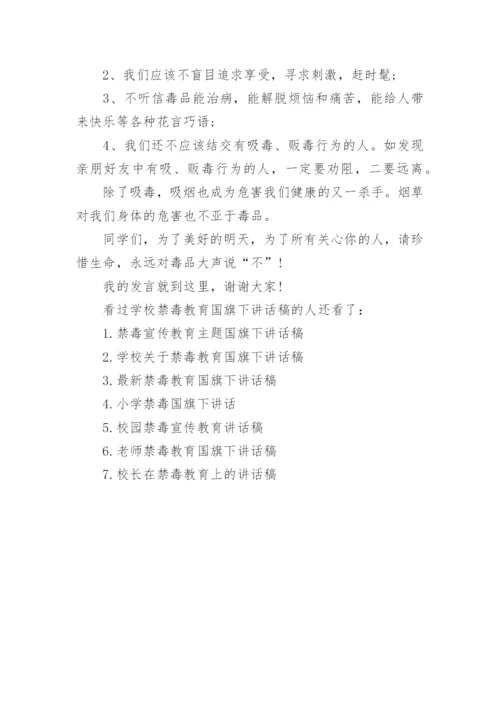 2、我们应该不盲目追求享受，寻求刺激，赶时髦；

3、不听信毒品能治病，能解脱烦恼和痛苦，能给人带来快乐等各种花言巧语；

4、我们还不应该结交有吸毒、贩毒行为的人。如发现亲朋好友中有吸、贩毒行为的人，一定要劝阻，二要远离。

除了吸毒，吸烟也成为危害我们健康的又一杀手。烟草对我们身体的危害也不亚于毒品。

同学们，为了美好的明天，为了所有关心你的人，请珍惜生命，永远对毒品大声说“不”！

我的发言就到这里，谢谢大家！

看过学校禁毒教育国旗下讲话稿的人还看了：

1. 禁毒宣传教育主题国旗下讲话稿

2. 学校关于禁毒教育国旗下讲话稿

3. 最新禁毒教育国旗下讲话稿

4. 小学禁毒国旗下讲话

5. 校园禁毒宣传教育讲话稿

6. 老师禁毒教育国旗下讲话稿

7. 校长在禁毒教育上的讲话稿